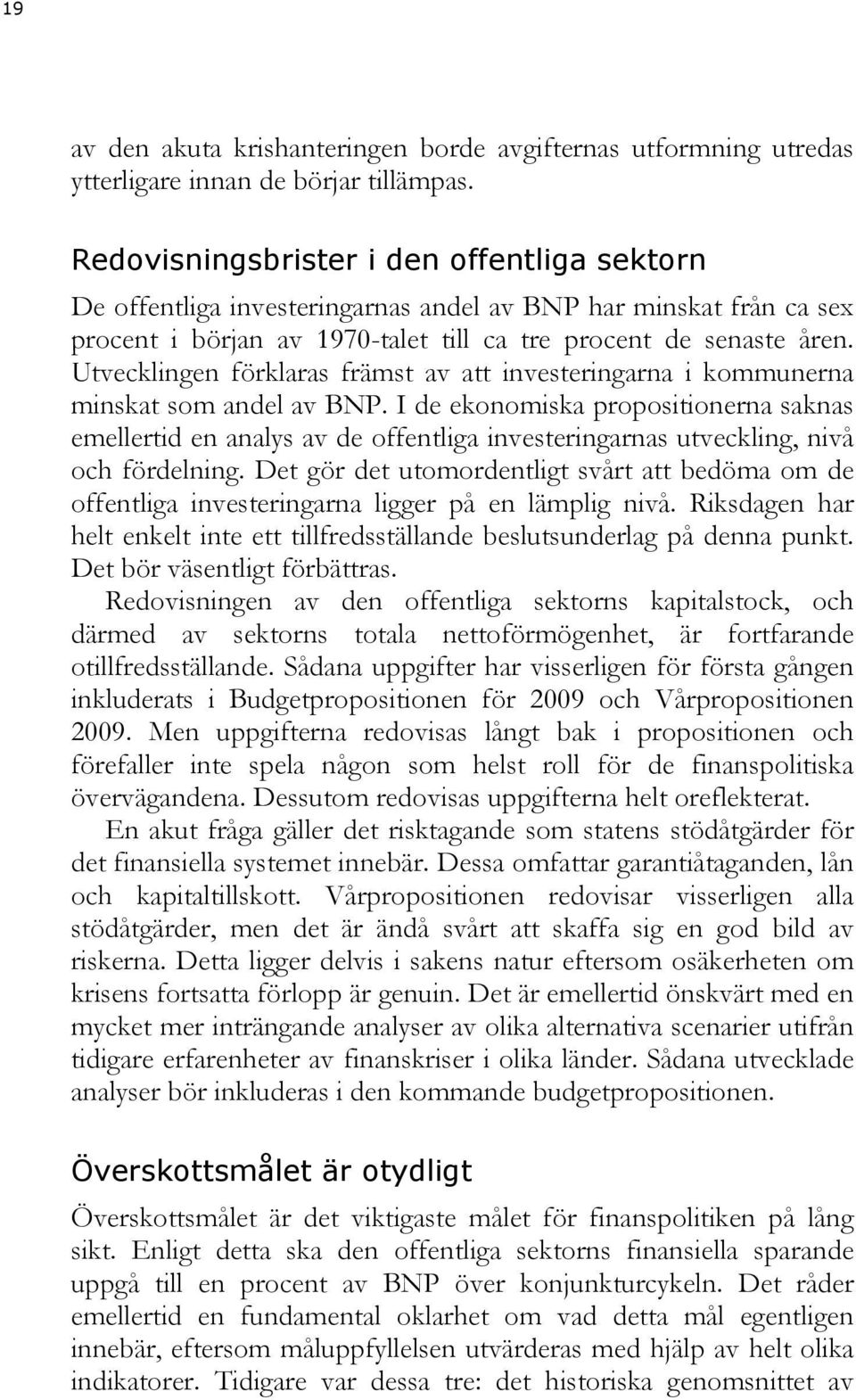 19

av den akuta krishanteringen borde avgifternas utformning utredas ytterligare innan de börjar tillämpas.

Redovisningsbrister i den offentliga sektorn

De offentliga investeringarnas andel av BNP har minskat från ca sex procent i början av 1970-talet till ca tre procent de senaste åren. Utvecklingen förklaras främst av att investeringarna i kommunerna minskat som andel av BNP. I de ekonomiska propositionerna saknas emellertid en analys av de offentliga investeringarnas utveckling, nivå och fördelning. Det gör det utomordentligt svårt att bedöma om de offentliga investeringarna ligger på en lämplig nivå. Riksdagen har helt enkelt inte ett tillfredsställande beslutsunderlag på denna punkt. Det bör väsentligt förbättras.

Redovisningen av den offentliga sektorns kapitalstock, och därmed av sektorns totala nettoförmögenhet, är fortfarande otillfredsställande. Sådana uppgifter har visserligen för första gången inkluderats i Budgetpropositionen för 2009 och Vårpropositionen 2009. Men uppgifterna redovisas långt bak i propositionen och förefaller inte spela någon som helst roll för de finanspolitiska övervägandena. Dessutom redovisas uppgifterna helt oreflekterat.

En akut fråga gäller det risktagande som statens stödåtgärder för det finansiella systemet innebär. Dessa omfattar garantiåtaganden, lån och kapitaltillskott. Vårpropositionen redovisar visserligen alla stödåtgärder, men det är ändå svårt att skaffa sig en god bild av riskerna. Detta ligger delvis i sakens natur eftersom osäkerheten om krisens fortsatta förlopp är genuin. Det är emellertid önskvärt med en mycket mer inträngande analyser av olika alternativa scenarier utifrån tidigare erfarenheter av finanskriser i olika länder. Sådana utvecklade analyser bör inkluderas i den kommande budgetpropositionen.

Överskottsmålet är otydligt

Överskottsmålet är det viktigaste målet för finanspolitiken på lång sikt. Enligt detta ska den offentliga sektorns finansiella sparande uppgå till en procent av BNP över konjunkturcykeln. Det råder emellertid en fundamental oklarhet om vad detta mål egentligen innebär, eftersom måluppfyllelsen utvärderas med hjälp av helt olika indikatorer. Tidigare var dessa tre: det historiska genomsnittet av